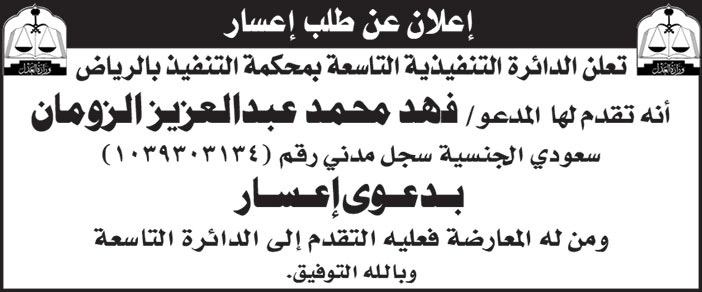 وزارة العدل

إعلان عن طلب إعسار

وزارة العدل

تعلن الدائرة التنفيذية التاسعة بمحكمة التنفيذ بالرياض

أنه تقدم لها المدعو/ فهد محمد عبدالعزيز الزومان

سعودي الجنسية سجل مدني رقم (١٠٣٩٣٠٣١٣٤)

بدعوى إعسار

ومن له المعارضة فعليه التقدم إلى الدائرة التاسعة

وبالله التوفيق.